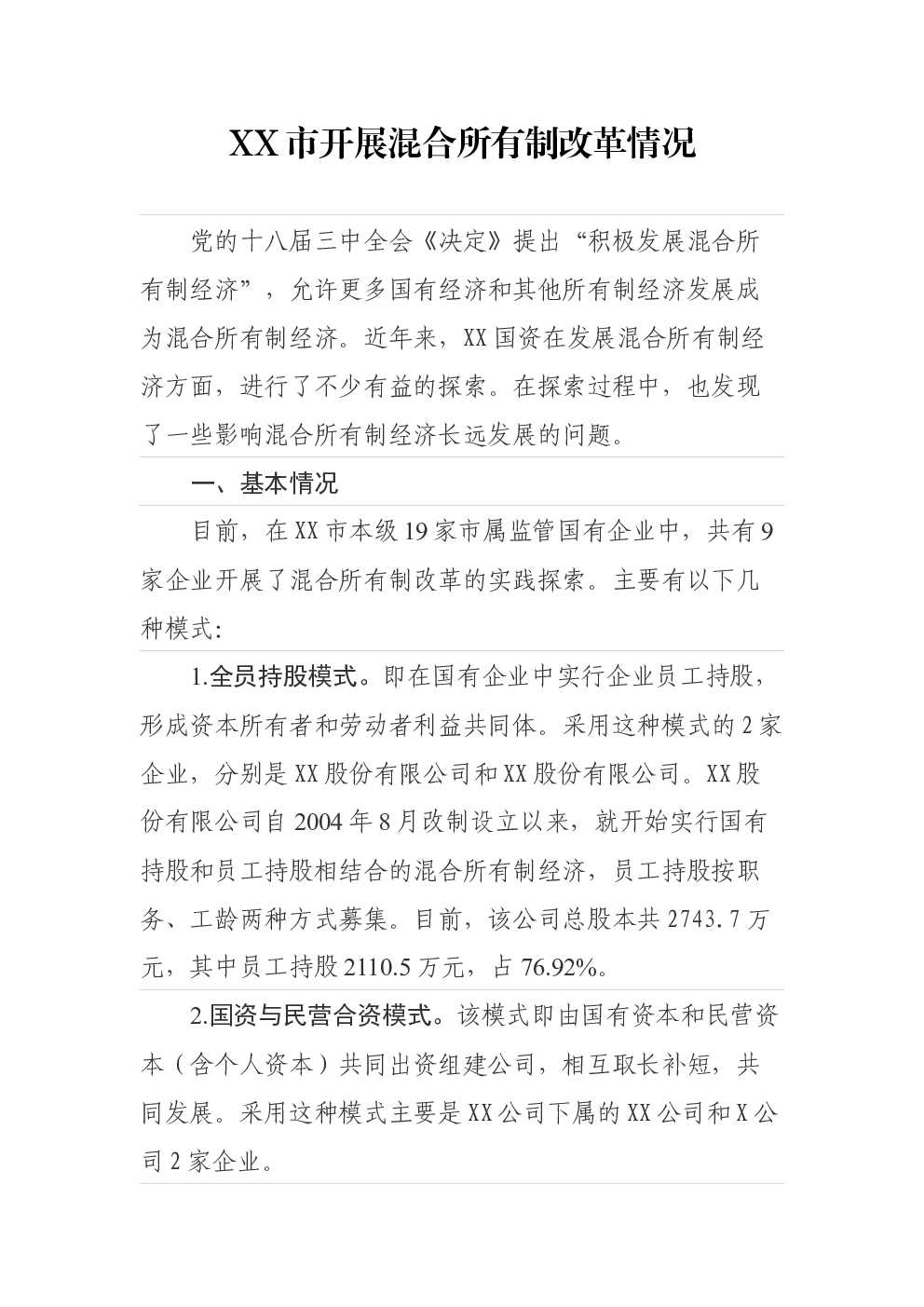 XX 市开展混合所有制改革情况

党的十八届三中全会《决定》提出“积极发展混合所有制经济”，允许更多国有经济和其他所有制经济发展成为混合所有制经济。近年来，XX 国资在发展混合所有制经济方面，进行了不少有益的探索。在探索过程中，也发现了一些影响混合所有制经济长远发展的问题。

一、基本情况

目前，在 XX 市本级 19 家市属监管国有企业中，共有 9 家企业开展了混合所有制改革的实践探索。主要有以下几种模式:

1.全员持股模式。即在国有企业中实行企业员工持股，形成资本所有者和劳动者利益共同体。采用这种模式的 2 家企业，分别是 XX 股份有限公司和 XX 股份有限公司。XX 股份有限公司自 2004 年 8 月改制设立以来，就开始实行国有持股和员工持股相结合的混合所有制经济，员工持股按职务、工龄两种方式募集。目前，该公司总股本共 2743.7 万元，其中员工持股 2110.5 万元，占 76.92%。

2.国资与民营合资模式。该模式即由国有资本和民营资本（含个人资本）共同出资组建公司，相互取长补短，共同发展。采用这种模式主要是 XX 公司下属的 XX 公司和 X 公司 2 家企业。